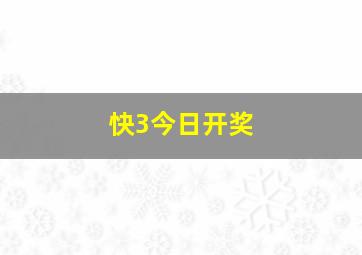 快3今日开奖